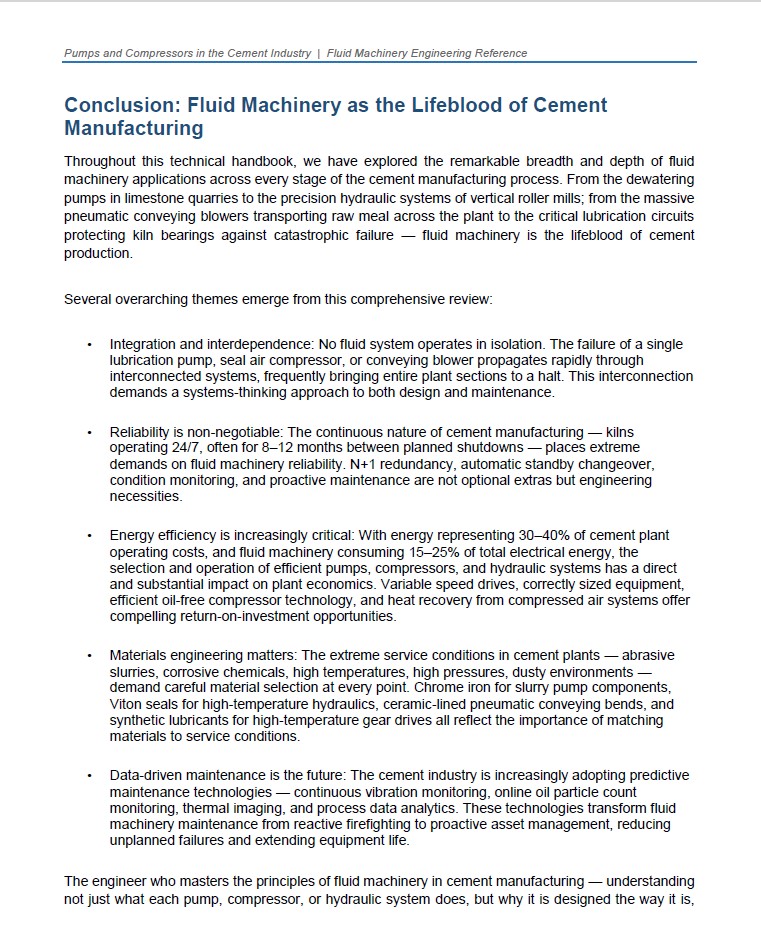 Pumps and Compressors in the Cement Industry | Fluid Machinery Engineering Reference

Conclusion: Fluid Machinery as the Lifeblood of Cement Manufacturing

Throughout this technical handbook, we have explored the remarkable breadth and depth of fluid machinery applications across every stage of the cement manufacturing process. From the dewatering pumps in limestone quarries to the precision hydraulic systems of vertical roller mills; from the massive pneumatic conveying blowers transporting raw meal across the plant to the critical lubrication circuits protecting kiln bearings against catastrophic failure — fluid machinery is the lifeblood of cement production.

Several overarching themes emerge from this comprehensive review:

• Integration and interdependence: No fluid system operates in isolation. The failure of a single lubrication pump, seal air compressor, or conveying blower propagates rapidly through interconnected systems, frequently bringing entire plant sections to a halt. This interconnection demands a systems-thinking approach to both design and maintenance.

• Reliability is non-negotiable: The continuous nature of cement manufacturing — kilns operating 24/7, often for 8–12 months between planned shutdowns — places extreme demands on fluid machinery reliability. N+1 redundancy, automatic standby changeover, condition monitoring, and proactive maintenance are not optional extras but engineering necessities.

• Energy efficiency is increasingly critical: With energy representing 30–40% of cement plant operating costs, and fluid machinery consuming 15–25% of total electrical energy, the selection and operation of efficient pumps, compressors, and hydraulic systems has a direct and substantial impact on plant economics. Variable speed drives, correctly sized equipment, efficient oil-free compressor technology, and heat recovery from compressed air systems offer compelling return-on-investment opportunities.

• Materials engineering matters: The extreme service conditions in cement plants — abrasive slurries, corrosive chemicals, high temperatures, high pressures, dusty environments — demand careful material selection at every point. Chrome iron for slurry pump components, Viton seals for high-temperature hydraulics, ceramic-lined pneumatic conveying bends, and synthetic lubricants for high-temperature gear drives all reflect the importance of matching materials to service conditions.

• Data-driven maintenance is the future: The cement industry is increasingly adopting predictive maintenance technologies — continuous vibration monitoring, online oil particle count monitoring, thermal imaging, and process data analytics. These technologies transform fluid machinery maintenance from reactive firefighting to proactive asset management, reducing unplanned failures and extending equipment life.

The engineer who masters the principles of fluid machinery in cement manufacturing — understanding not just what each pump, compressor, or hydraulic system does, but why it is designed the way it is,